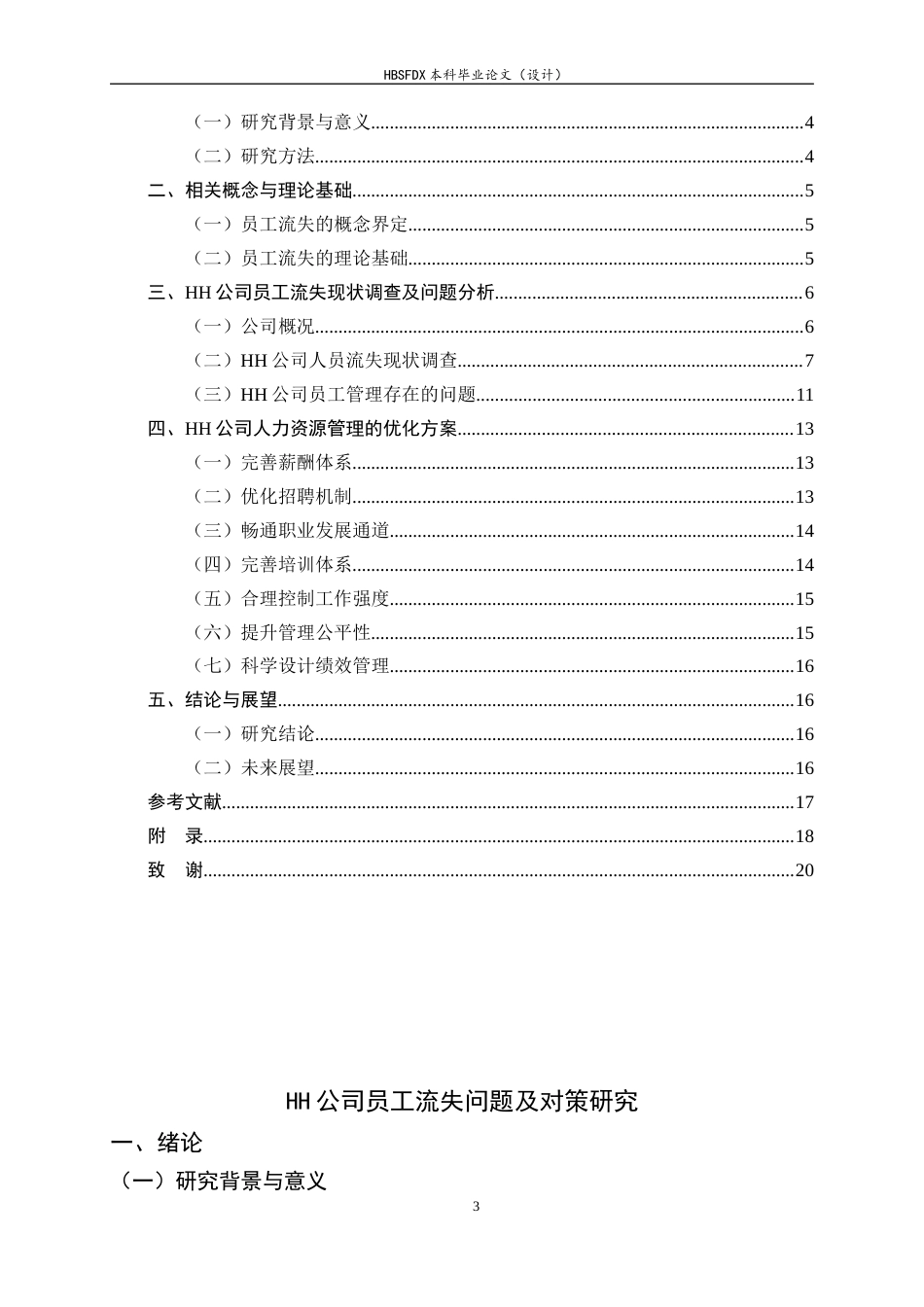 HBSFDX本科毕业论文（设计）

（一）研究背景与意义 4

（二）研究方法 4

二、相关概念与理论基础 5

（一）员工流失的概念界定 5

（二）员工流失的理论基础 5

三、HH公司员工流失现状调查及问题分析 6

（一）公司概况 6

（二）HH公司人员流失现状调查 7

（三）HH公司员工管理存在的问题 11

四、HH公司人力资源管理的优化方案 13

（一）完善薪酬体系 13

（二）优化招聘机制 13

（三）畅通职业发展通道 14

（四）完善培训体系 14

（五）合理控制工作强度 15

（六）提升管理公平性 15

（七）科学设计绩效管理 16

五、结论与展望 16

（一）研究结论 16

（二）未来展望 16

参考文献 17

附 录 18

致 谢 20

HH公司员工流失问题及对策研究

一、绪论

（一）研究背景与意义

3